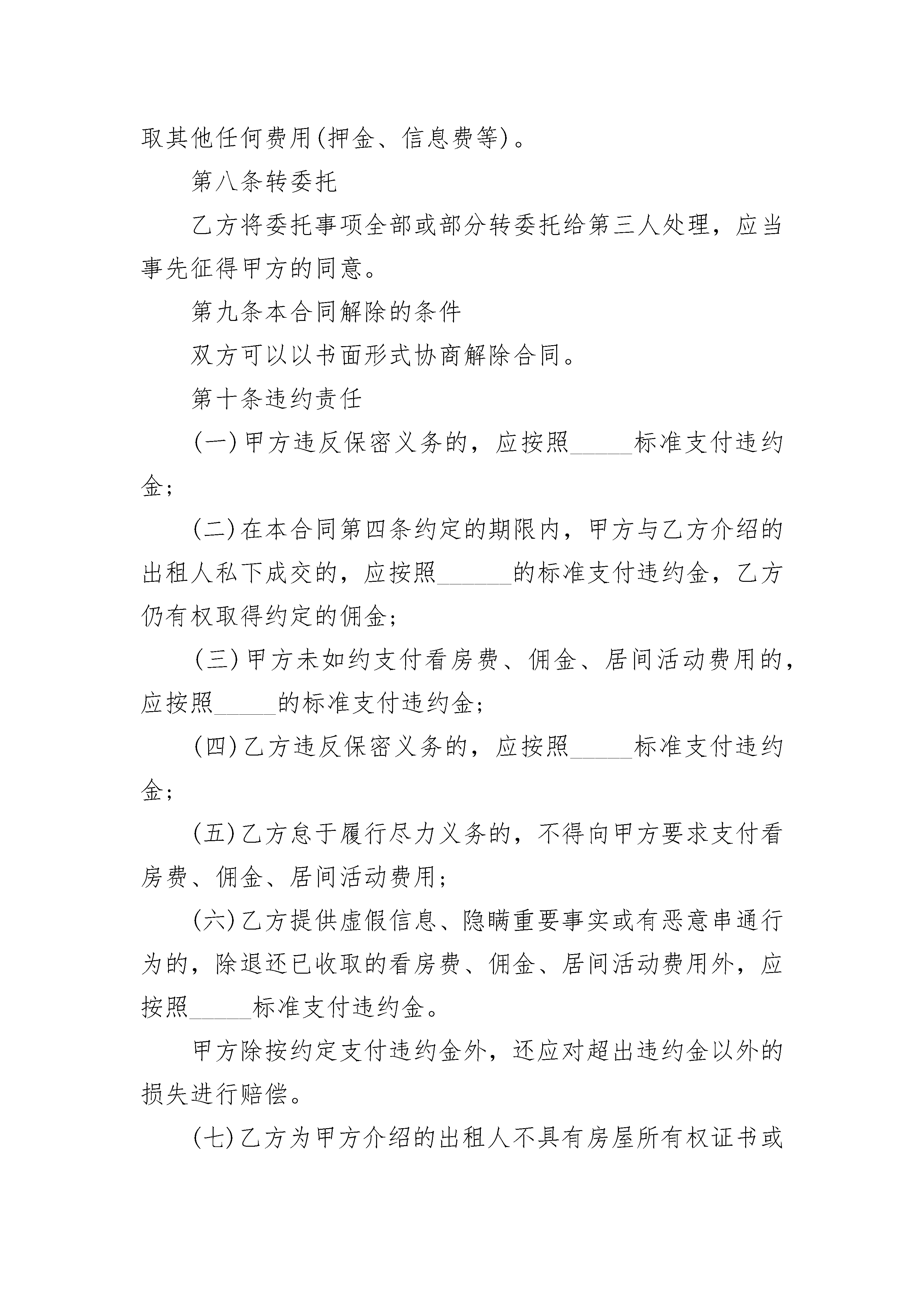 取其他任何费用(押金、信息费等)。

第八条转委托

乙方将委托事项全部或部分转委托给第三人处理，应当事先征得甲方的同意。

第九条本合同解除的条件

双方可以以书面形式协商解除合同。

第十条违约责任

(一)甲方违反保密义务的，应按照_____标准支付违约金;

(二)在本合同第四条约定的期限内，甲方与乙方介绍的出租人私下成交的，应按照______的标准支付违约金，乙方仍有权取得约定的佣金;

(三)甲方未如约支付看房费、佣金、居间活动费用的，应按照_____的标准支付违约金;

(四)乙方违反保密义务的，应按照_____标准支付违约金;

(五)乙方怠于履行尽力义务的，不得向甲方要求支付看房费、佣金、居间活动费用;

(六)乙方提供虚假信息、隐瞒重要事实或有恶意串通行为的，除退还已收取的看房费、佣金、居间活动费用外，应按照_____标准支付违约金。

甲方除按约定支付违约金外，还应对超出违约金以外的损失进行赔偿。

(七)乙方为甲方介绍的出租人不具有房屋所有权证书或